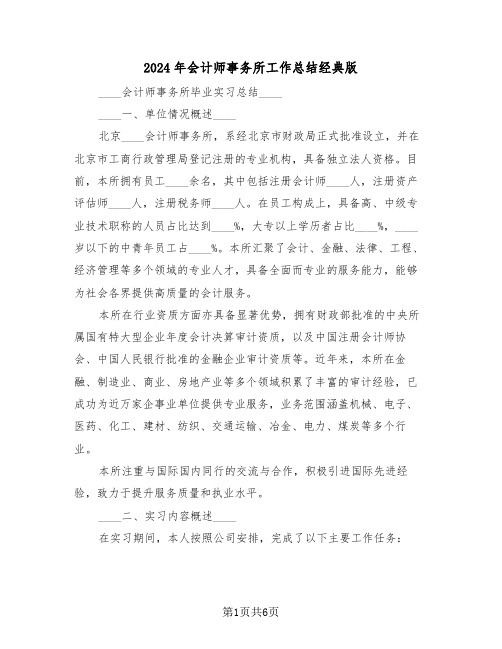 2024年会计师事务所工作总结经典版

____会计师事务所毕业实习总结____

____一、单位情况概述____

北京____会计师事务所，系经北京市财政局正式批准设立，并在北京市工商行政管理局登记注册的专业机构，具备独立法人资格。目前，本所拥有员工____余名，其中包括注册会计师____人，注册资产评估师____人，注册税务师____人。在员工构成上，具备高、中级专业技术职称的人员占比达到____%，大专以上学历者占比____%，____岁以下的中青年员工占____%。本所汇聚了会计、金融、法律、工程、经济管理等多个领域的专业人才，具备全面而专业的服务能力，能够为社会各界提供高质量的会计服务。

本所在行业资质方面亦具备显著优势，拥有财政部批准的中央所属国有特大型企业年度会计决算审计资质，以及中国注册会计师协会、中国人民银行批准的金融企业审计资质等。近年来，本所在金融、制造业、商业、房地产业等多个领域积累了丰富的审计经验，已成功为近万家企事业单位提供专业服务，业务范围涵盖机械、电子、医药、化工、建材、纺织、交通运输、冶金、电力、煤炭等多个行业。

本所注重与国际国内同行的交流与合作，积极引进国际先进经验，致力于提升服务质量和执业水平。

____二、实习内容概述____

在实习期间，本人按照公司安排，完成了以下主要工作任务：

第1页共6页